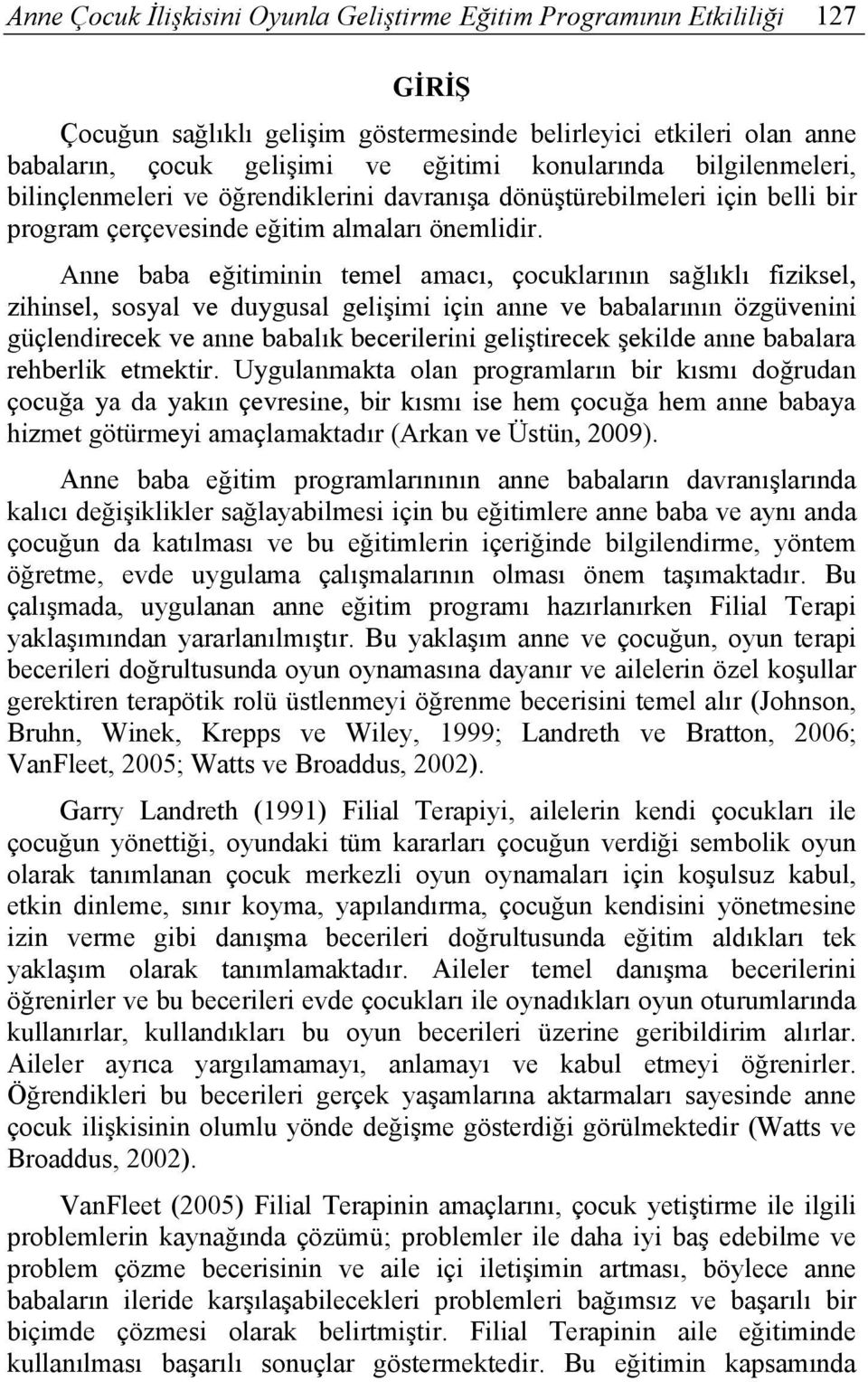 Anne Çocuk İlişkisini Oyunla Geliştirme Eğitim Programının Etkililiği 127

GİRİŞ

Çocuğun sağlıklı gelişim göstermesinde belirleyici etkileri olan anne babaların, çocuk gelişimi ve eğitimi konularında bilgilenmeleri, bilinçlenmeleri ve öğrendiklerini davranışa dönüştürebilmeleri için belli bir program çerçevesinde eğitim almaları önemlidir.

Anne baba eğitiminin temel amacı, çocuklarının sağlıklı fiziksel, zihinsel, sosyal ve duygusal gelişimi için anne ve babalarının özgüvenini güçlendirecek ve anne babalık becerilerini geliştirecek şekilde anne babalara rehberlik etmektir. Uygulanmakta olan programların bir kısmı doğrudan çocuğa ya da yakın çevresine, bir kısmı ise hem çocuğa hem anne babaya hizmet götürmeyi amaçlamaktadır (Arkan ve Üstün, 2009).

Anne baba eğitim programlarınının anne babaların davranışlarında kalıcı değişiklikler sağlayabilmesi için bu eğitimlere anne baba ve aynı anda çocuğun da katılması ve bu eğitimlerin içeriğinde bilgilendirme, yöntem öğretme, evde uygulama çalışmalarının olması önem taşımaktadır. Bu çalışmada, uygulanan anne eğitim programı hazırlanırken Filial Terapi yaklaşımından yararlanılmıştır. Bu yaklaşım anne ve çocuğun, oyun terapi becerileri doğrultusunda oyun oynamasına dayanır ve ailelerin özel koşullar gerektiren terapötik rolü üstlenmeyi öğrenme becerisini temel alır (Johnson, Bruhn, Winek, Krepps ve Wiley, 1999; Landreth ve Bratton, 2006; VanFleet, 2005; Watts ve Broaddus, 2002).

Garry Landreth (1991) Filial Terapiyi, ailelerin kendi çocukları ile çocuğun yönettiği, oyundaki tüm kararları çocuğun verdiği sembolik oyun olarak tanımlanan çocuk merkezli oyun oynamaları için koşulsuz kabul, etkin dinleme, sınır koyma, yapılandırma, çocuğun kendisini yönetmesine izin verme gibi danışma becerileri doğrultusunda eğitim aldıkları tek yaklaşım olarak tanımlamaktadır. Aileler temel danışma becerilerini öğrenirler ve bu becerileri evde çocukları ile oynadıkları oyun oturumlarında kullanırlar, kullandıkları bu oyun becerileri üzerine geribildirim alırlar. Aileler ayrıca yargılamamayı, anlamayı ve kabul etmeyi öğrenirler. Öğrendikleri bu becerileri gerçek yaşamlarına aktarmaları sayesinde anne çocuk ilişkisinin olumlu yönde değişme gösterdiği görülmektedir (Watts ve Broaddus, 2002).

VanFleet (2005) Filial Terapinin amaçlarını, çocuk yetiştirme ile ilgili problemlerin kaynağında çözümü; problemler ile daha iyi baş edebilme ve problem çözme becerisinin ve aile içi iletişimin artması, böylece anne babaların ileride karşılaşabilecekleri problemleri bağımsız ve başarılı bir biçimde çözmesi olarak belirtmiştir. Filial Terapinin aile eğitiminde kullanılması başarılı sonuçlar göstermektedir. Bu eğitimin kapsamında